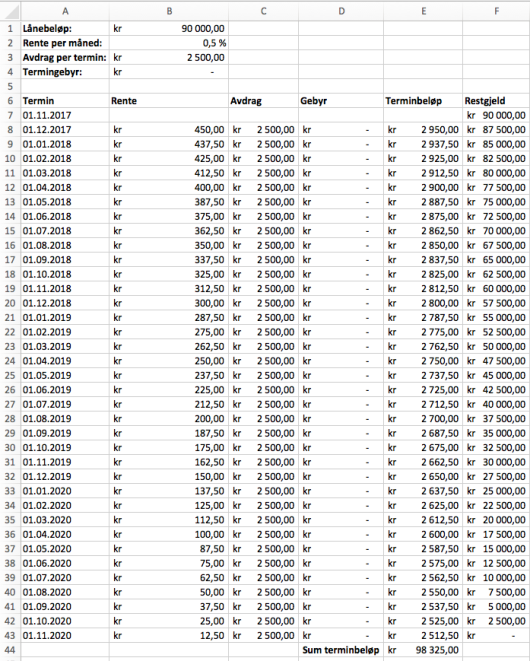 |  | A | B | C | D | E | F |
|---|---|---|---|---|---|---|
| 1 | Lånebeløp: | kr 90 000,00 |  |  |  |  |
| 2 | Rente per måned: | 0,5 % |  |  |  |  |
| 3 | Avdrag per termin: | kr 2 500,00 |  |  |  |  |
| 4 | Termingebyr: | kr - |  |  |  |  |
| 5 |  |  |  |  |  |  |
| 6 | Termin | Rente | Avdrag | Gebyr | Terminbeløp | Restgjeld |
| 7 | 01.11.2017 |  |  |  |  | kr 90 000,00 |
| 8 | 01.12.2017 | kr 450,00 | kr 2 500,00 | kr - | kr 2 950,00 | kr 87 500,00 |
| 9 | 01.01.2018 | kr 437,50 | kr 2 500,00 | kr - | kr 2 937,50 | kr 85 000,00 |
| 10 | 01.02.2018 | kr 425,00 | kr 2 500,00 | kr - | kr 2 925,00 | kr 82 500,00 |
| 11 | 01.03.2018 | kr 412,50 | kr 2 500,00 | kr - | kr 2 912,50 | kr 80 000,00 |
| 12 | 01.04.2018 | kr 400,00 | kr 2 500,00 | kr - | kr 2 900,00 | kr 77 500,00 |
| 13 | 01.05.2018 | kr 387,50 | kr 2 500,00 | kr - | kr 2 887,50 | kr 75 000,00 |
| 14 | 01.06.2018 | kr 375,00 | kr 2 500,00 | kr - | kr 2 875,00 | kr 72 500,00 |
| 15 | 01.07.2018 | kr 362,50 | kr 2 500,00 | kr - | kr 2 862,50 | kr 70 000,00 |
| 16 | 01.08.2018 | kr 350,00 | kr 2 500,00 | kr - | kr 2 850,00 | kr 67 500,00 |
| 17 | 01.09.2018 | kr 337,50 | kr 2 500,00 | kr - | kr 2 837,50 | kr 65 000,00 |
| 18 | 01.10.2018 | kr 325,00 | kr 2 500,00 | kr - | kr 2 825,00 | kr 62 500,00 |
| 19 | 01.11.2018 | kr 312,50 | kr 2 500,00 | kr - | kr 2 812,50 | kr 60 000,00 |
| 20 | 01.12.2018 | kr 300,00 | kr 2 500,00 | kr - | kr 2 800,00 | kr 57 500,00 |
| 21 | 01.01.2019 | kr 287,50 | kr 2 500,00 | kr - | kr 2 787,50 | kr 55 000,00 |
| 22 | 01.02.2019 | kr 275,00 | kr 2 500,00 | kr - | kr 2 775,00 | kr 52 500,00 |
| 23 | 01.03.2019 | kr 262,50 | kr 2 500,00 | kr - | kr 2 762,50 | kr 50 000,00 |
| 24 | 01.04.2019 | kr 250,00 | kr 2 500,00 | kr - | kr 2 750,00 | kr 47 500,00 |
| 25 | 01.05.2019 | kr 237,50 | kr 2 500,00 | kr - | kr 2 737,50 | kr 45 000,00 |
| 26 | 01.06.2019 | kr 225,00 | kr 2 500,00 | kr - | kr 2 725,00 | kr 42 500,00 |
| 27 | 01.07.2019 | kr 212,50 | kr 2 500,00 | kr - | kr 2 712,50 | kr 40 000,00 |
| 28 | 01.08.2019 | kr 200,00 | kr 2 500,00 | kr - | kr 2 700,00 | kr 37 500,00 |
| 29 | 01.09.2019 | kr 187,50 | kr 2 500,00 | kr - | kr 2 687,50 | kr 35 000,00 |
| 30 | 01.10.2019 | kr 175,00 | kr 2 500,00 | kr - | kr 2 675,00 | kr 32 500,00 |
| 31 | 01.11.2019 | kr 162,50 | kr 2 500,00 | kr - | kr 2 662,50 | kr 30 000,00 |
| 32 | 01.12.2019 | kr 150,00 | kr 2 500,00 | kr - | kr 2 650,00 | kr 27 500,00 |
| 33 | 01.01.2020 | kr 137,50 | kr 2 500,00 | kr - | kr 2 637,50 | kr 25 000,00 |
| 34 | 01.02.2020 | kr 125,00 | kr 2 500,00 | kr - | kr 2 625,00 | kr 22 500,00 |
| 35 | 01.03.2020 | kr 112,50 | kr 2 500,00 | kr - | kr 2 612,50 | kr 20 000,00 |
| 36 | 01.04.2020 | kr 100,00 | kr 2 500,00 | kr - | kr 2 600,00 | kr 17 500,00 |
| 37 | 01.05.2020 | kr 87,50 | kr 2 500,00 | kr - | kr 2 587,50 | kr 15 000,00 |
| 38 | 01.06.2020 | kr 75,00 | kr 2 500,00 | kr - | kr 2 575,00 | kr 12 500,00 |
| 39 | 01.07.2020 | kr 62,50 | kr 2 500,00 | kr - | kr 2 562,50 | kr 10 000,00 |
| 40 | 01.08.2020 | kr 50,00 | kr 2 500,00 | kr - | kr 2 550,00 | kr 7 500,00 |
| 41 | 01.09.2020 | kr 37,50 | kr 2 500,00 | kr - | kr 2 537,50 | kr 5 000,00 |
| 42 | 01.10.2020 | kr 25,00 | kr 2 500,00 | kr - | kr 2 525,00 | kr 2 500,00 |
| 43 | 01.11.2020 | kr 12,50 | kr 2 500,00 | kr - | kr 2 512,50 | kr - |
| 44 |  |  |  | Sum terminbeløp | kr 98 325,00 |  |